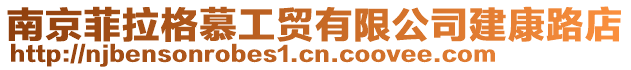 南京菲拉格慕工贸有限公司建康路店
http://njbensonrobes1.cn.coovee.com